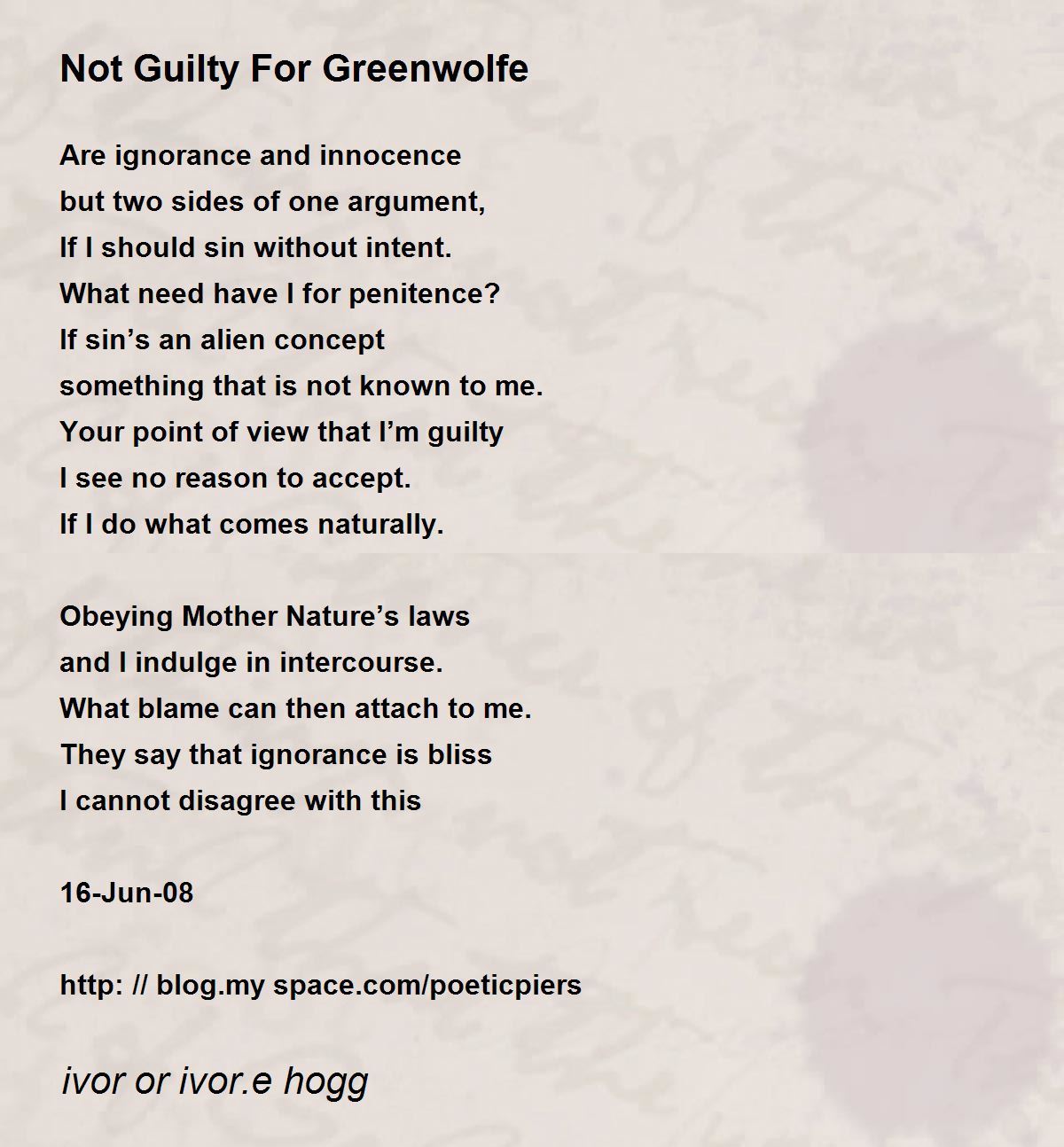 Not Guilty For Greenwolfe

Are ignorance and innocence
but two sides of one argument,
If I should sin without intent.
What need have I for penitence?
If sin’s an alien concept
something that is not known to me.
Your point of view that I’m guilty
I see no reason to accept.
If I do what comes naturally.

Obeying Mother Nature’s laws
and I indulge in intercourse.
What blame can then attach to me.
They say that ignorance is bliss
I cannot disagree with this

16-Jun-08

http: // blog.my space.com/poeticpiers

ivor or ivor.e hogg